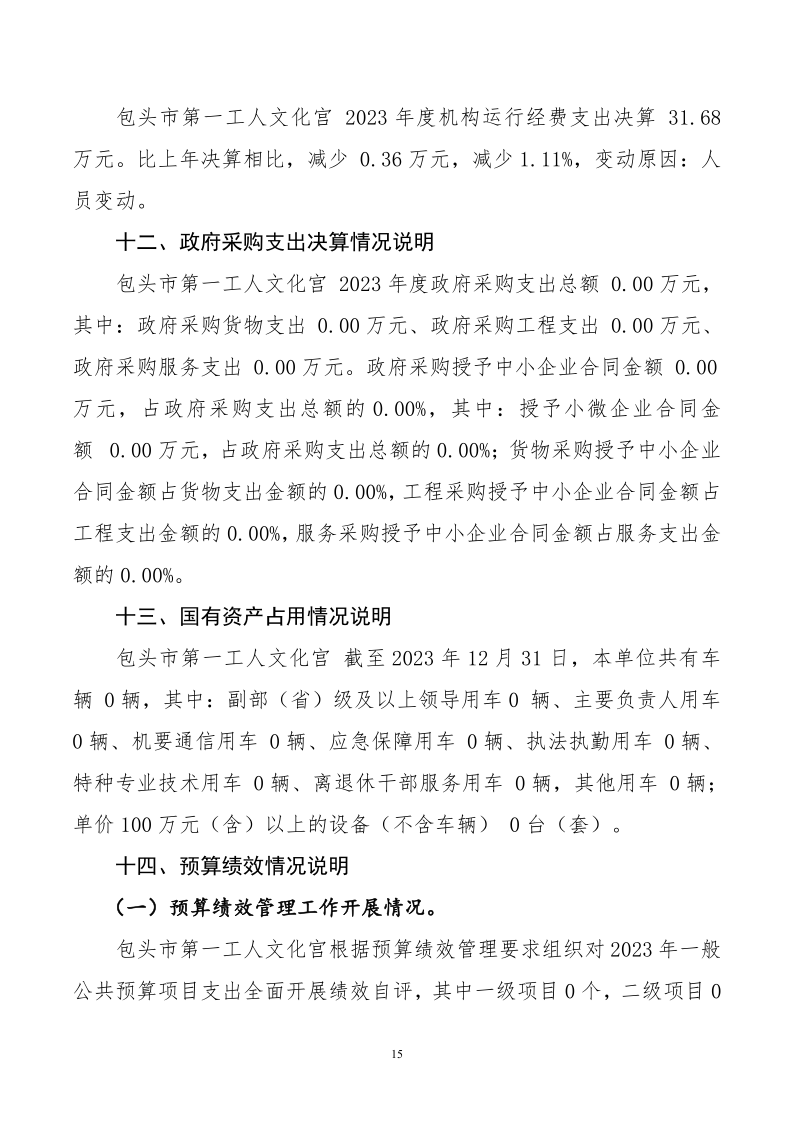 包头市第一工人文化宫 2023 年度机构运行经费支出决算 31.68 万元。比上年决算相比，减少 0.36 万元，减少 1.11%，变动原因：人员变动。

十二、政府采购支出决算情况说明

包头市第一工人文化宫 2023 年度政府采购支出总额 0.00 万元，其中：政府采购货物支出 0.00 万元、政府采购工程支出 0.00 万元、政府采购服务支出 0.00 万元。政府采购授予中小企业合同金额 0.00 万元，占政府采购支出总额的 0.00%，其中：授予小微企业合同金额 0.00 万元，占政府采购支出总额的 0.00%；货物采购授予中小企业合同金额占货物支出金额的 0.00%，工程采购授予中小企业合同金额占工程支出金额的 0.00%，服务采购授予中小企业合同金额占服务支出金额的 0.00%。

十三、国有资产占用情况说明

包头市第一工人文化宫 截至 2023 年 12 月 31 日，本单位共有车辆 0 辆，其中：副部（省）级及以上领导用车 0 辆、主要负责人用车 0 辆、机要通信用车 0 辆、应急保障用车 0 辆、执法执勤用车 0 辆、特种专业技术用车 0 辆、离退休干部服务用车 0 辆，其他用车 0 辆；单价 100 万元（含）以上的设备（不含车辆） 0 台（套）。

十四、预算绩效情况说明

（一）预算绩效管理工作开展情况。

包头市第一工人文化宫根据预算绩效管理要求组织对 2023 年一般公共预算项目支出全面开展绩效自评，其中一级项目 0 个，二级项目 0

15